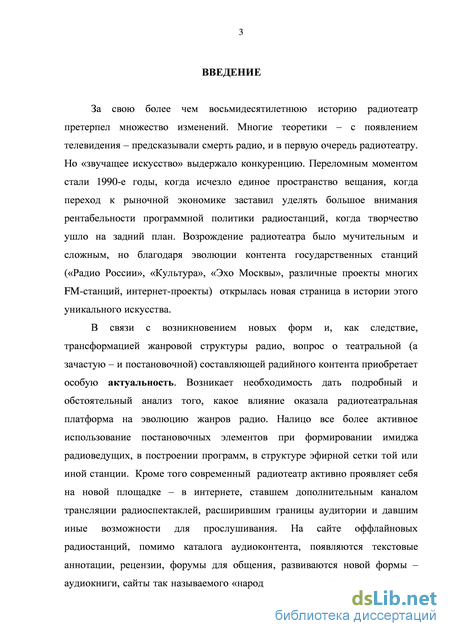 3

ВВЕДЕНИЕ

За свою более чем восьмидесятилетнюю историю радиотеатр претерпел множество изменений. Многие теоретики – с появлением телевидения – предсказывали смерть радио, и в первую очередь радиотеатру. Но «звучащее искусство» выдержало конкуренцию. Переломным моментом стали 1990-е годы, когда исчезло единое пространство вещания, когда переход к рыночной экономике заставил уделять большое внимания рентабельности программной политики радиостанций, когда творчество ушло на задний план. Возрождение радиотеатра было мучительным и сложным, но благодаря эволюции контента государственных станций («Радио России», «Культура», «Эхо Москвы», различные проекты многих FM-станций, интернет-проекты) открылась новая страница в истории этого уникального искусства.

В связи с возникновением новых форм и, как следствие, трансформацией жанровой структуры радио, вопрос о театральной (а зачастую – и постановочной) составляющей радийного контента приобретает особую актуальность. Возникает необходимость дать подробный и обстоятельный анализ того, какое влияние оказала радиотеатральная платформа на эволюцию жанров радио. Налицо все более активное использование постановочных элементов при формировании имиджа радиоведущих, в построении программ, в структуре эфирной сетки той или иной станции. Кроме того современный радиотеатр активно проявляет себя на новой площадке – в интернете, ставшем дополнительным каналом трансляции радиоспектаклей, расширившим границы аудитории и давшим иные возможности для прослушивания. На сайте оффлайновых радиостанций, помимо каталога аудиоконтента, появляются текстовые аннотации, рецензии, форумы для общения, развиваются новой формы – аудиокниги, сайты так называемого «народ

dsLib.net
библиотека диссертаций